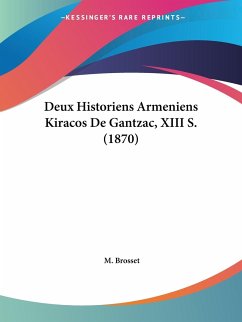 —KESSINGER'S RARE REPRINTS—

Deux Historiens Armeniens Kiracos De Gantzac, XIII S. (1870)

M. Brosset